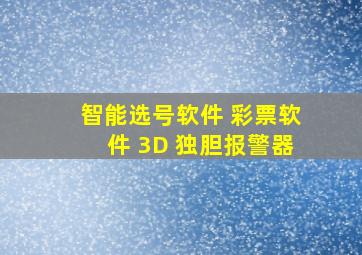 智能选号软件 彩票软件 3D 独胆报警器